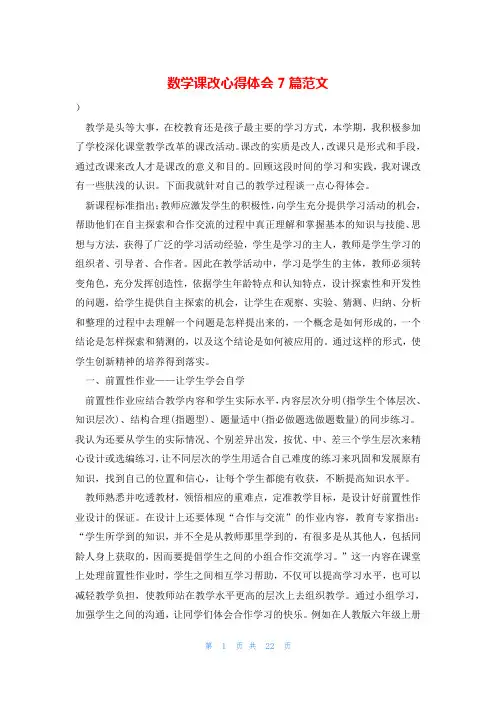 数学课改心得体会 7 篇范文

）

教学是头等大事，在校教育还是孩子最主要的学习方式，本学期，我积极参加了学校深化课堂教学改革的课改活动。课改的实质是改人，改课只是形式和手段，通过改课来改人才是课改的意义和目的。回顾这段时间的学习和实践，我对课改有一些肤浅的认识。下面我就针对自己的教学过程谈一点心得体会。

新课程标准指出：教师应激发学生的积极性，向学生充分提供学习活动的机会，帮助他们在自主探索和合作交流的过程中真正理解和掌握基本的知识与技能、思想与方法，获得了广泛的学习活动经验，学生是学习的主人，教师是学生学习的组织者、引导者、合作者。因此在教学活动中，学习是学生的主体，教师必须转变角色，充分发挥创造性，依据学生年龄特点和认知特点，设计探索性和开发性的问题，给学生提供自主探索的机会，让学生在观察、实验、猜测、归纳、分析和整理的过程中去理解一个问题是怎样提出来的，一个概念是如何形成的，一个结论是怎样探索和猜测的，以及这个结论是如何被应用的。通过这样的形式，使学生创新精神的培养得到落实。

一、前置性作业——让学生学会自学

前置性作业应结合教学内容和学生实际水平，内容层次分明（指学生个体层次、知识层次）、结构合理（指题型）、题量适中（指必做题选做题数量）的同步练习。我认为还要从学生的实际情况、个别差异出发，按优、中、差三个学生层次来精心设计或选编练习，让不同层次的学生用适合自己难度的练习来巩固和发展原有知识，找到自己的位置和信心，让每个学生都能有收获，不断提高知识水平。

教师熟悉并吃透教材，领悟相应的重难点，定准教学目标，是设计好前置性作业设计的保证。在设计上还要体现“合作与交流”的作业内容，教育专家指出：“学生所学到的知识，并不全是从教师那里学到的，有很多是从其他人，包括同龄人身上获取的，因而要提倡学生之间的小组合作交流学习。”这一内容在课堂上处理前置性作业时，学生之间相互学习帮助，不仅可以提高学习水平，也可以减轻教学负担，使教师站在教学水平更高的层次上去组织教学。通过小组学习，加强学生之间的沟通，让同学们体会合作学习的快乐。例如在人教版六年级上册

第 1 页 共 22 页